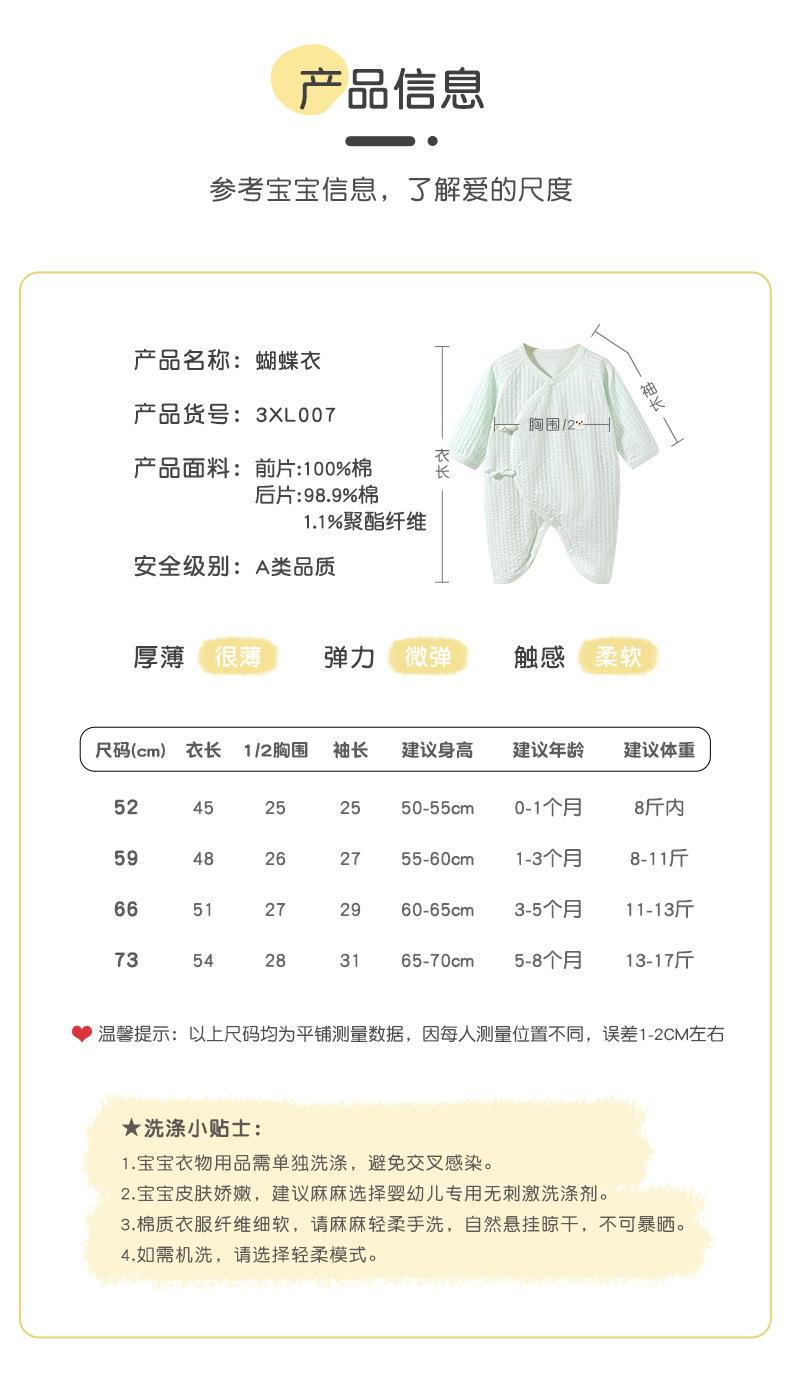 产品信息

参考宝宝信息，了解爱的尺度

产品名称：蝴蝶衣

产品货号：3XL007

产品面料：前片:100%棉
后片:98.9%棉
1.1%聚酯纤维

安全级别：A类品质

衣长

胸围/2

袖长

厚薄 很薄　弹力 微弹　触感 柔软

| 尺码(cm) | 衣长 | 1/2胸围 | 袖长 | 建议身高 | 建议年龄 | 建议体重 |
|---|---|---|---|---|---|---|
| 52 | 45 | 25 | 25 | 50-55cm | 0-1个月 | 8斤内 |
| 59 | 48 | 26 | 27 | 55-60cm | 1-3个月 | 8-11斤 |
| 66 | 51 | 27 | 29 | 60-65cm | 3-5个月 | 11-13斤 |
| 73 | 54 | 28 | 31 | 65-70cm | 5-8个月 | 13-17斤 |

温馨提示：以上尺码均为平铺测量数据，因每人测量位置不同，误差1-2CM左右

★洗涤小贴士：
1.宝宝衣物用品需单独洗涤，避免交叉感染。
2.宝宝皮肤娇嫩，建议麻麻选择婴幼儿专用无刺激洗涤剂。
3.棉质衣服纤维细软，请麻麻轻柔手洗，自然悬挂晾干，不可暴晒。
4.如需机洗，请选择轻柔模式。